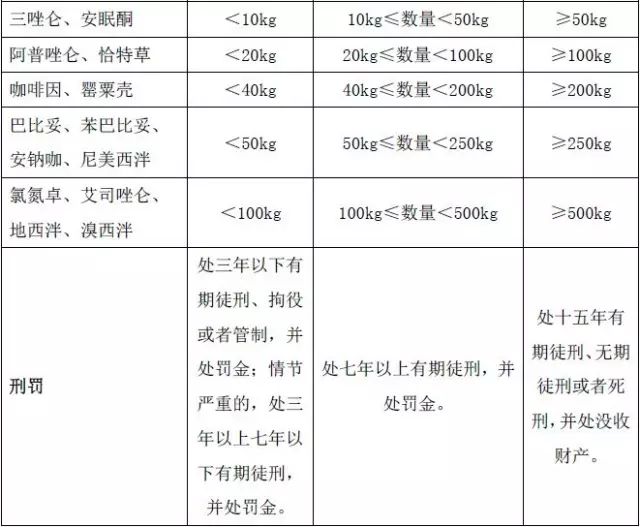 | 三唑仑、安眠酮 | ＜10kg | 10kg≤数量＜50kg | ≥50kg |
|---|---|---|---|
| 阿普唑仑、恰特草 | ＜20kg | 20kg≤数量＜100kg | ≥100kg |
| 咖啡因、罂粟壳 | ＜40kg | 40kg≤数量＜200kg | ≥200kg |
| 巴比妥、苯巴比妥、安钠咖、尼美西泮 | ＜50kg | 50kg≤数量＜250kg | ≥250kg |
| 氯氮卓、艾司唑仑、地西泮、溴西泮 | ＜100kg | 100kg≤数量＜500kg | ≥500kg |
| 刑罚 | 处三年以下有期徒刑、拘役或者管制，并处罚金；情节严重的，处三年以上七年以下有期徒刑，并处罚金。 | 处七年以上有期徒刑，并处罚金。 | 处十五年有期徒刑、无期徒刑或者死刑，并处没收财产。 |